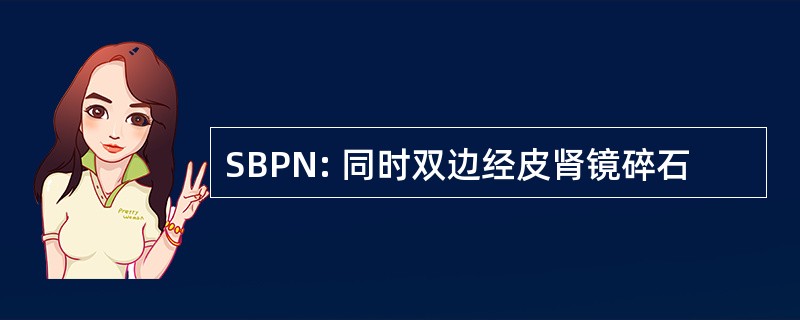 Pretty Woman

SBPN: 同时双边经皮肾镜碎石